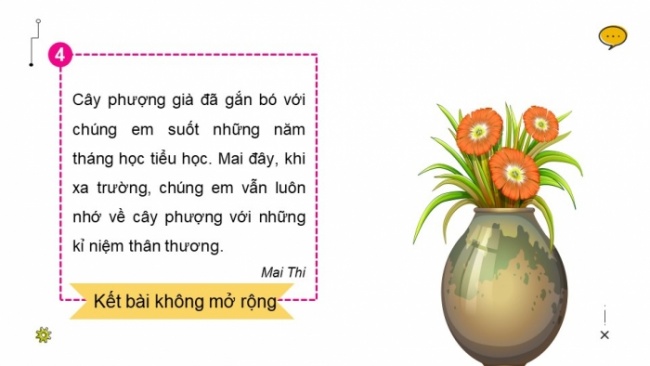 4

Cây phượng già đã gắn bó với chúng em suốt những năm tháng học tiểu học. Mai đây, khi xa trường, chúng em vẫn luôn nhớ về cây phượng với những kỉ niệm thân thương.

Mai Thi

Kết bài không mở rộng